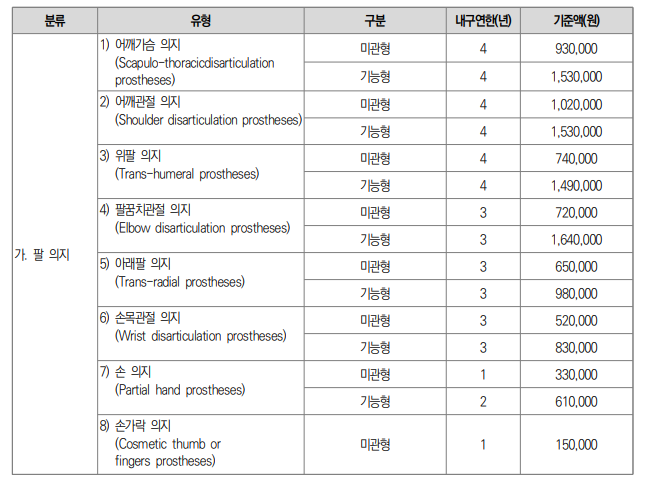 | 분류 | 유형 | 구분 | 내구연한(년) | 기준액(원) |
|---|---|---|---|---|
| 가. 팔 의지 | 1) 어깨가슴 의지 (Scapulo-thoracicdisarticulation prostheses) | 미관형 | 4 | 930,000 |
| | | 기능형 | 4 | 1,530,000 |
| | 2) 어깨관절 의지 (Shoulder disarticulation prostheses) | 미관형 | 4 | 1,020,000 |
| | | 기능형 | 4 | 1,530,000 |
| | 3) 위팔 의지 (Trans-humeral prostheses) | 미관형 | 4 | 740,000 |
| | | 기능형 | 4 | 1,490,000 |
| | 4) 팔꿈치관절 의지 (Elbow disarticulation prostheses) | 미관형 | 3 | 720,000 |
| | | 기능형 | 3 | 1,640,000 |
| | 5) 아래팔 의지 (Trans-radial prostheses) | 미관형 | 3 | 650,000 |
| | | 기능형 | 3 | 980,000 |
| | 6) 손목관절 의지 (Wrist disarticulation prostheses) | 미관형 | 3 | 520,000 |
| | | 기능형 | 3 | 830,000 |
| | 7) 손 의지 (Partial hand prostheses) | 미관형 | 1 | 330,000 |
| | | 기능형 | 2 | 610,000 |
| | 8) 손가락 의지 (Cosmetic thumb or fingers prostheses) | 미관형 | 1 | 150,000 |